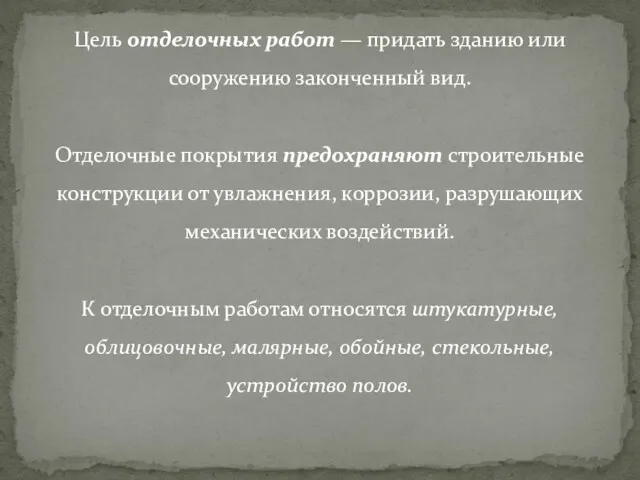 Цель отделочных работ — придать зданию или сооружению законченный вид.

Отделочные покрытия предохраняют строительные конструкции от увлажнения, коррозии, разрушающих механических воздействий.

К отделочным работам относятся штукатурные, облицовочные, малярные, обойные, стекольные, устройство полов.